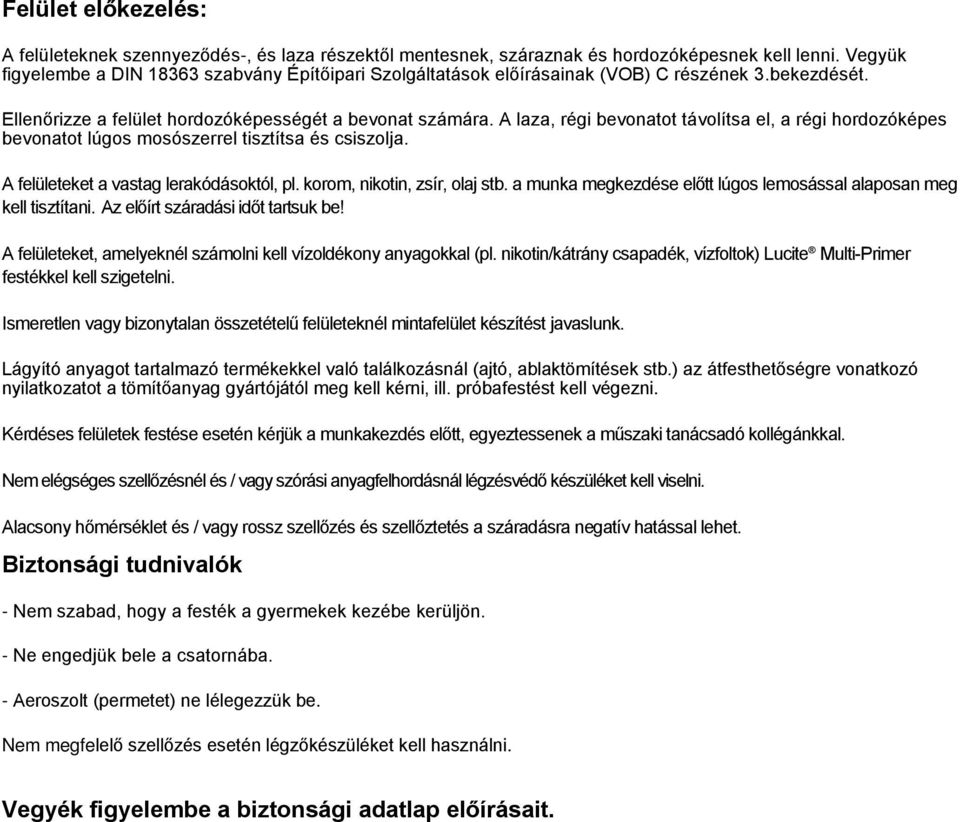 Felület előkezelés:

A felületeknek szennyeződés-, és laza részektől mentesnek, száraznak és hordozóképesnek kell lenni. Vegyük figyelembe a DIN 18363 szabvány Építőipari Szolgáltatások előírásainak (VOB) C részének 3.bekezdését.

Ellenőrizze a felület hordozóképességét a bevonat számára. A laza, régi bevonatot távolítsa el, a régi hordozóképes bevonatot lúgos mosószerrel tisztítsa és csiszolja.

A felületeket a vastag lerakódásoktól, pl. korom, nikotin, zsír, olaj stb. a munka megkezdése előtt lúgos lemosással alaposan meg kell tisztítani. Az előírt száradási időt tartsuk be!

A felületeket, amelyeknél számolni kell vízoldékony anyagokkal (pl. nikotin/kátrány csapadék, vízfoltok) Lucite® Multi-Primer festékkel kell szigetelni.

Ismeretlen vagy bizonytalan összetételű felületeknél mintafelület készítést javaslunk.

Lágyító anyagot tartalmazó termékekkel való találkozásnál (ajtó, ablaktömítések stb.) az átfesthetőségre vonatkozó nyilatkozatot a tömítőanyag gyártójától meg kell kérni, ill. próbafestést kell végezni.

Kérdéses felületek festése esetén kérjük a munkakezdés előtt, egyeztessenek a műszaki tanácsadó kollégánkkal.

Nem elégséges szellőzésnél és / vagy szórási anyagfelhordásnál légzésvédő készüléket kell viselni.

Alacsony hőmérséklet és / vagy rossz szellőzés és szellőztetés a száradásra negatív hatással lehet.

Biztonsági tudnivalók

- Nem szabad, hogy a festék a gyermekek kezébe kerüljön.

- Ne engedjük bele a csatornába.

- Aeroszolt (permetet) ne lélegezzük be.

Nem megfelelő szellőzés esetén légzőkészüléket kell használni.

Vegyék figyelembe a biztonsági adatlap előírásait.